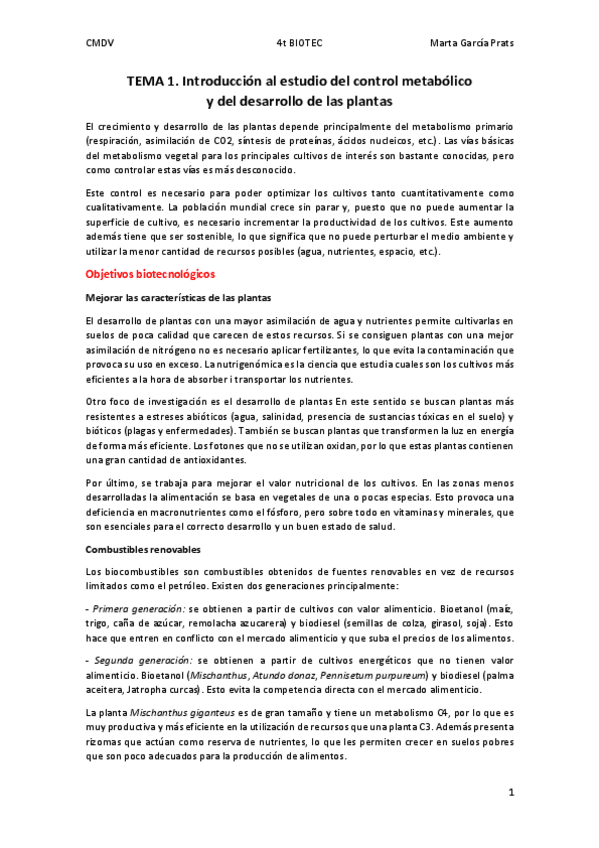 CMDV 4t BIOTEC Marta García Prats

TEMA 1. Introducción al estudio del control metabólico y del desarrollo de las plantas

El crecimiento y desarrollo de las plantas depende principalmente del metabolismo primario (respiración, asimilación de CO2, síntesis de proteínas, ácidos nucleicos, etc.). Las vías básicas del metabolismo vegetal para los principales cultivos de interés son bastante conocidas, pero como controlar estas vías es más desconocido.

Este control es necesario para poder optimizar los cultivos tanto cuantitativamente como cualitativamente. La población mundial crece sin parar y, puesto que no puede aumentar la superficie de cultivo, es necesario incrementar la productividad de los cultivos. Este aumento además tiene que ser sostenible, lo que significa que no puede perturbar el medio ambiente y utilizar la menor cantidad de recursos posibles (agua, nutrientes, espacio, etc.).

Objetivos biotecnológicos

Mejorar las características de las plantas

El desarrollo de plantas con una mayor asimilación de agua y nutrientes permite cultivarlas en suelos de poca calidad que carecen de estos recursos. Si se consiguen plantas con una mejor asimilación de nitrógeno no es necesario aplicar fertilizantes, lo que evita la contaminación que provoca su uso en exceso. La nutrigenómica es la ciencia que estudia cuales son los cultivos más eficientes a la hora de absorber i transportar los nutrientes.

Otro foco de investigación es el desarrollo de plantas En este sentido se buscan plantas más resistentes a estreses abióticos (agua, salinidad, presencia de sustancias tóxicas en el suelo) y bióticos (plagas y enfermedades). También se buscan plantas que transformen la luz en energía de forma más eficiente. Los fotones que no se utilizan oxidan, por lo que estas plantas contienen una gran cantidad de antioxidantes.

Por último, se trabaja para mejorar el valor nutricional de los cultivos. En las zonas menos desarrolladas la alimentación se basa en vegetales de una o pocas especias. Esto provoca una deficiencia en macronutrientes como el fósforo, pero sobre todo en vitaminas y minerales, que son esenciales para el correcto desarrollo y un buen estado de salud.

Combustibles renovables

Los biocombustibles son combustibles obtenidos de fuentes renovables en vez de recursos limitados como el petróleo. Existen dos generaciones principalmente:

- Primera generación: se obtienen a partir de cultivos con valor alimenticio. Bioetanol (maíz, trigo, caña de azúcar, remolacha azucarera) y biodiesel (semillas de colza, girasol, soja). Esto hace que entren en conflicto con el mercado alimenticio y que suba el precios de los alimentos.

- Segunda generación: se obtienen a partir de cultivos energéticos que no tienen valor alimenticio. Bioetanol (Mischanthus, Atundo donaz, Pennisetum purpureum) y biodiesel (palma aceitera, Jatropha curcas). Esto evita la competencia directa con el mercado alimenticio.

La planta Mischanthus giganteus es de gran tamaño y tiene un metabolismo C4, por lo que es muy productiva y más eficiente en la utilización de recursos que una planta C3. Además presenta rizomas que actúan como reserva de nutrientes, lo que les permiten crecer en suelos pobres que son poco adecuados para la producción de alimentos.

1